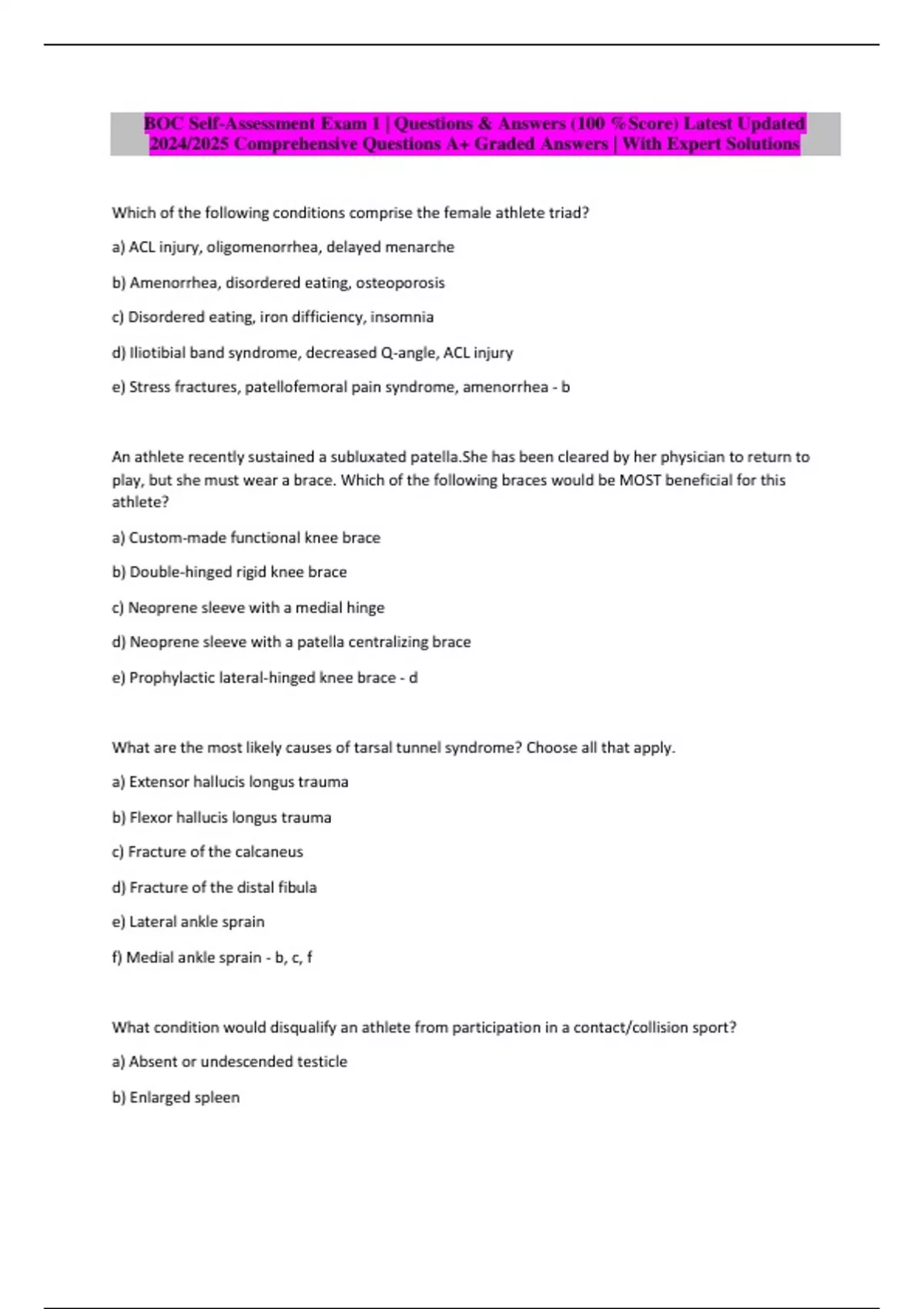 BOC Self-Assessment Exam 1 | Questions & Answers (100 %Score) Latest Updated 2024/2025 Comprehensive Questions A+ Graded Answers | With Expert Solutions

Which of the following conditions comprise the female athlete triad?

a) ACL injury, oligomenorrhea, delayed menarche

b) Amenorrhea, disordered eating, osteoporosis

c) Disordered eating, iron difficiency, insomnia

d) Iliotibial band syndrome, decreased Q-angle, ACL injury

e) Stress fractures, patellofemoral pain syndrome, amenorrhea - b

An athlete recently sustained a subluxated patella.She has been cleared by her physician to return to play, but she must wear a brace. Which of the following braces would be MOST beneficial for this athlete?

a) Custom-made functional knee brace

b) Double-hinged rigid knee brace

c) Neoprene sleeve with a medial hinge

d) Neoprene sleeve with a patella centralizing brace

e) Prophylactic lateral-hinged knee brace - d

What are the most likely causes of tarsal tunnel syndrome? Choose all that apply.

a) Extensor hallucis longus trauma

b) Flexor hallucis longus trauma

c) Fracture of the calcaneus

d) Fracture of the distal fibula

e) Lateral ankle sprain

f) Medial ankle sprain - b, c, f

What condition would disqualify an athlete from participation in a contact/collision sport?

a) Absent or undescended testicle

b) Enlarged spleen